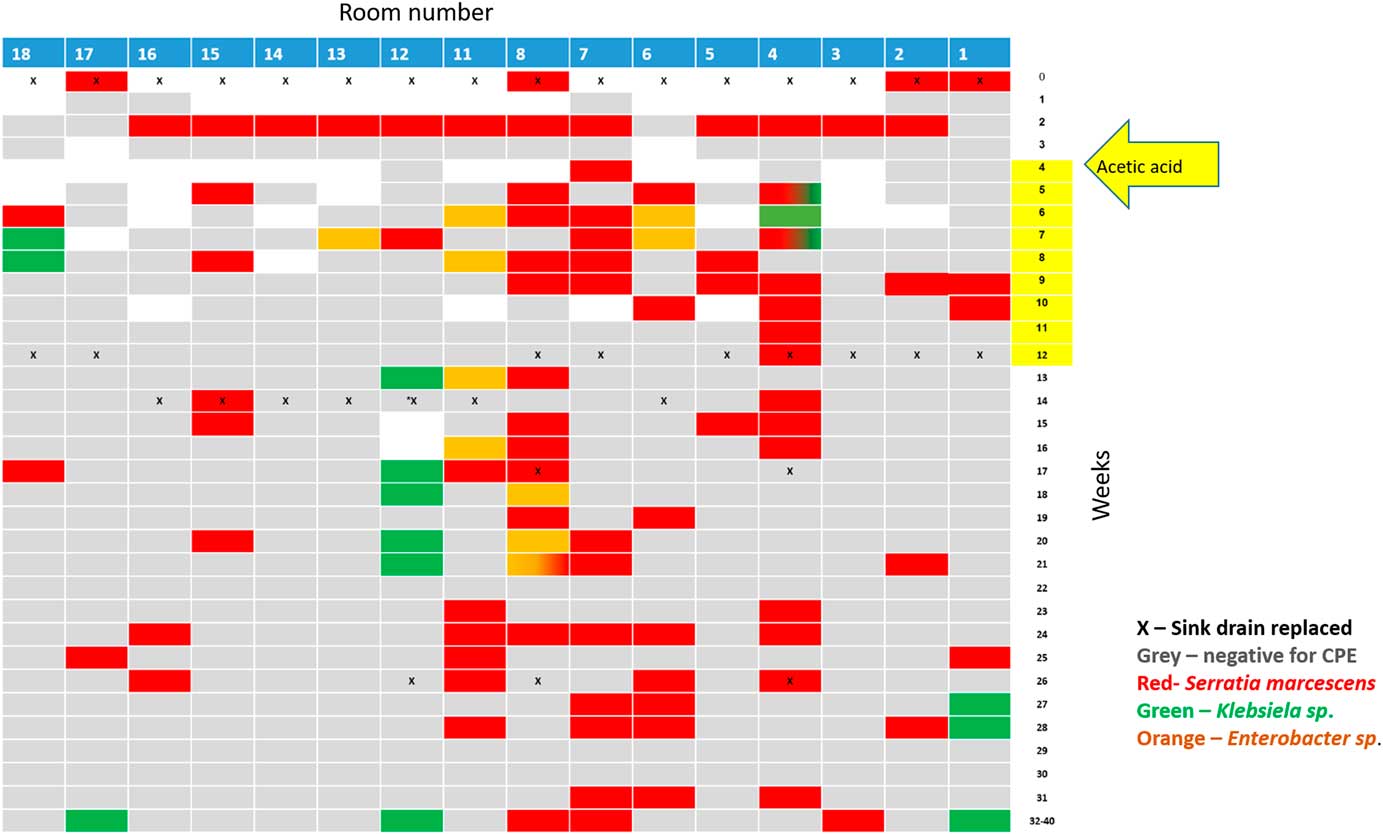 Room number

| 18 | 17 | 16 | 15 | 14 | 13 | 12 | 11 | 8 | 7 | 6 | 5 | 4 | 3 | 2 | 1 | |
|---|---|---|---|---|---|---|---|---|---|---|---|---|---|---|---|---|
| x | x | x | x | x | x | x | x | x | x | x | x | x | x | x | x | 0 |
| | | | | | | | | | | | | | | | | 1 |
| | | | | | | | | | | | | | | | | 2 |
| | | | | | | | | | | | | | | | | 3 |
| | | | | | | | | | | | | | | | | 4 |
| | | | | | | | | | | | | | | | | 5 |
| | | | | | | | | | | | | | | | | 6 |
| | | | | | | | | | | | | | | | | 7 |
| | | | | | | | | | | | | | | | | 8 |
| | | | | | | | | | | | | | | | | 9 |
| | | | | | | | | | | | | | | | | 10 |
| | | | | | | | | | | | | | | | | 11 |
| x | x | | | | | | | x | x | | x | x | x | x | x | 12 |
| | | | | | | | | | | | | | | | | 13 |
| | | x | x | x | x | *x | x | | | x | | | | | | 14 |
| | | | | | | | | | | | | | | | | 15 |
| | | | | | | | | | | | | | | | | 16 |
| | | | | | | | | x | | | | x | | | | 17 |
| | | | | | | | | | | | | | | | | 18 |
| | | | | | | | | | | | | | | | | 19 |
| | | | | | | | | | | | | | | | | 20 |
| | | | | | | | | | | | | | | | | 21 |
| | | | | | | | | | | | | | | | | 22 |
| | | | | | | | | | | | | | | | | 23 |
| | | | | | | | | | | | | | | | | 24 |
| | | | | | | | | | | | | | | | | 25 |
| | | | | | | x | | x | | | | x | | | | 26 |
| | | | | | | | | | | | | | | | | 27 |
| | | | | | | | | | | | | | | | | 28 |
| | | | | | | | | | | | | | | | | 29 |
| | | | | | | | | | | | | | | | | 30 |
| | | | | | | | | | | | | | | | | 31 |
| | | | | | | | | | | | | | | | | 32-40 |

Acetic acid

Weeks

X – Sink drain replaced
Grey – negative for CPE
Red- Serratia marcescens
Green – Klebsiela sp.
Orange – Enterobacter sp.